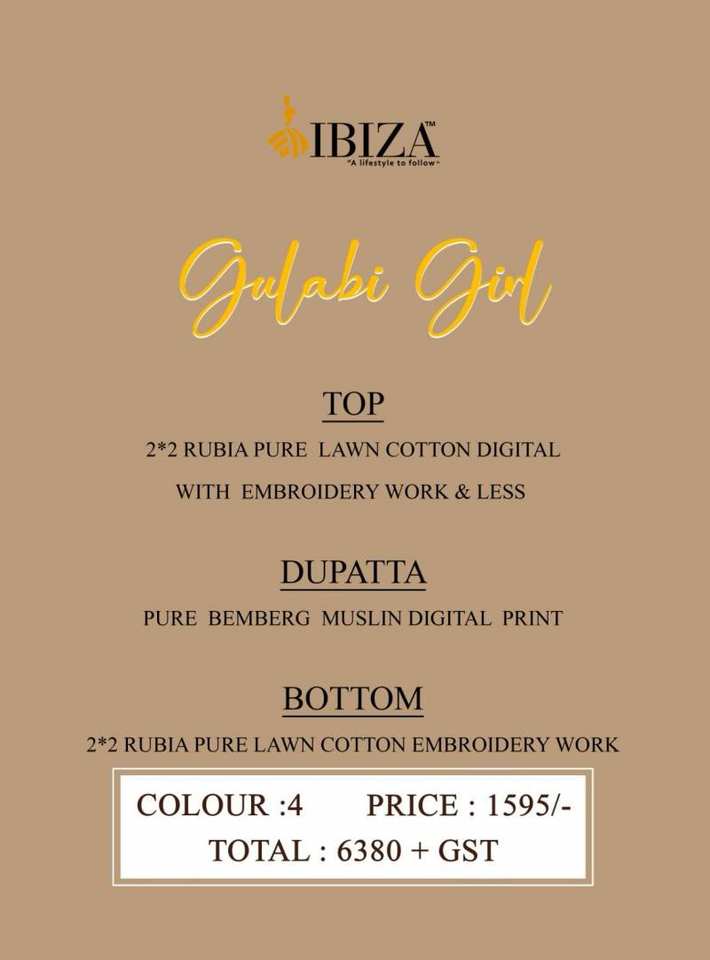 IBIZA™
"A lifestyle to follow"

Gulabi Girl

TOP

2*2 RUBIA PURE LAWN COTTON DIGITAL
WITH EMBROIDERY WORK & LESS

DUPATTA

PURE BEMBERG MUSLIN DIGITAL PRINT

BOTTOM

2*2 RUBIA PURE LAWN COTTON EMBROIDERY WORK

COLOUR :4 PRICE : 1595/-
TOTAL : 6380 + GST